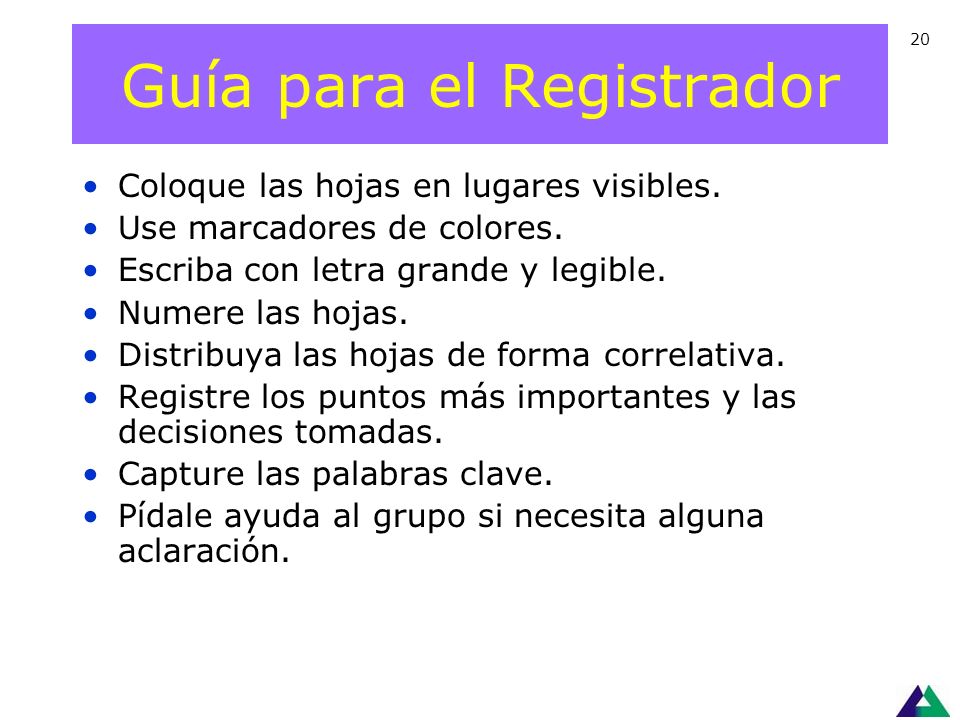 20

Guía para el Registrador

• Coloque las hojas en lugares visibles.
• Use marcadores de colores.
• Escriba con letra grande y legible.
• Numere las hojas.
• Distribuya las hojas de forma correlativa.
• Registre los puntos más importantes y las decisiones tomadas.
• Capture las palabras clave.
• Pídale ayuda al grupo si necesita alguna aclaración.